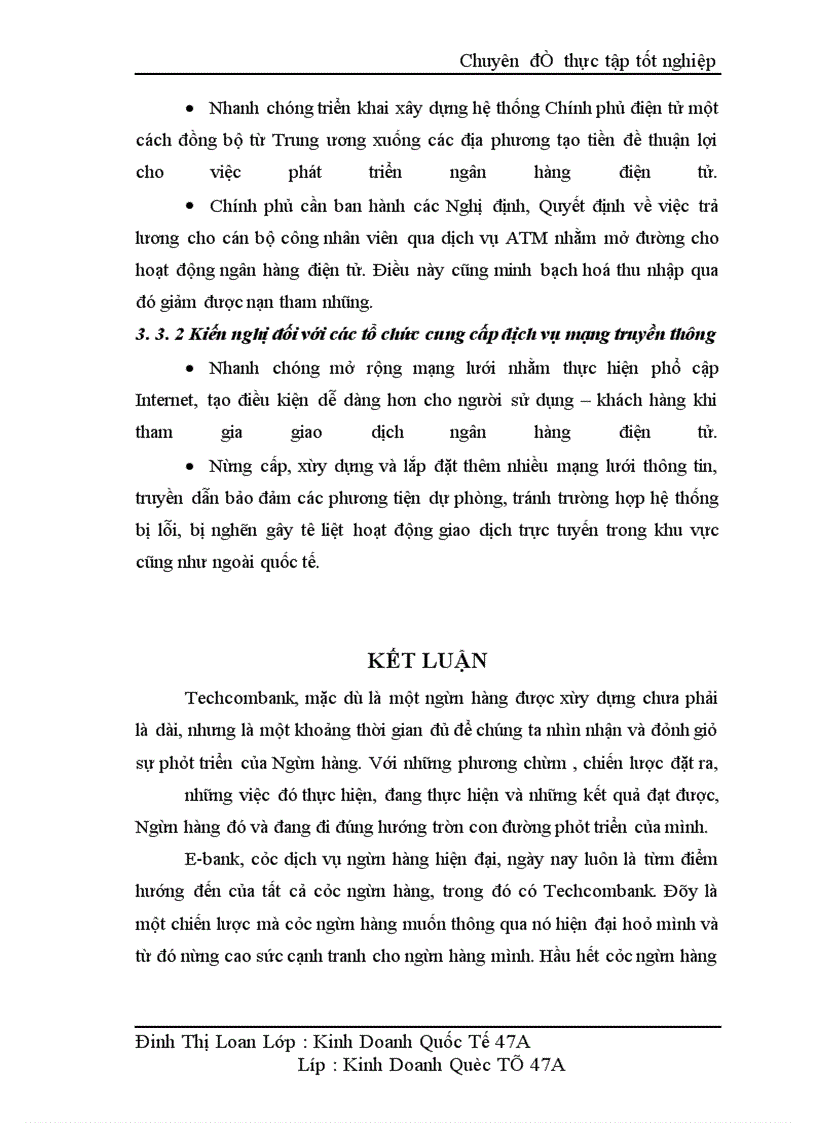 Chuyên đÒ thực tập tốt nghiệp

• Nhanh chóng triển khai xây dựng hệ thống Chính phủ điện tử một cách đồng bộ từ Trung ương xuống các địa phương tạo tiền đề thuận lợi cho việc phát triển ngân hàng điện tử.

• Chính phủ cần ban hành các Nghị định, Quyết định về việc trả lương cho cán bộ công nhân viên qua dịch vụ ATM nhằm mở đường cho hoạt động ngân hàng điện tử. Điều này cũng minh bạch hoá thu nhập qua đó giảm được nạn tham nhũng.

3. 3. 2 Kiến nghị đối với các tổ chức cung cấp dịch vụ mạng truyền thông

• Nhanh chóng mở rộng mạng lưới nhằm thực hiện phổ cập Internet, tạo điều kiện dễ dàng hơn cho người sử dụng – khách hàng khi tham gia giao dịch ngân hàng điện tử.

• Nừng cấp, xừy dựng và lắp đặt thêm nhiều mạng lưới thông tin, truyền dẫn bảo đảm các phương tiện dự phòng, tránh trường hợp hệ thống bị lỗi, bị nghẽn gây tê liệt hoạt động giao dịch trực tuyến trong khu vực cũng như ngoài quốc tế.

KẾT LUẬN

Techcombank, mặc dù là một ngừn hàng được xừy dựng chưa phải là dài, nhưng là một khoảng thời gian đủ để chúng ta nhìn nhận và đỏnh giỏ sự phỏt triển của Ngừn hàng. Với những phương chừm , chiến lược đặt ra,

những việc đó thực hiện, đang thực hiện và những kết quả đạt được, Ngừn hàng đó và đang đi đúng hướng trờn con đường phỏt triển của mình.

E-bank, cỏc dịch vụ ngừn hàng hiện đại, ngày nay luôn là từm điểm hướng đến của tất cả cỏc ngừn hàng, trong đó có Techcombank. Đõy là một chiến lược mà cỏc ngừn hàng muốn thông qua nó hiện đại hoỏ mình và từ đó nừng cao sức cạnh tranh cho ngừn hàng mình. Hầu hết cỏc ngừn hàng

Đinh Thị Loan Lớp : Kinh Doanh Quốc Tế 47A
Líp : Kinh Doanh Quèc TÕ 47A